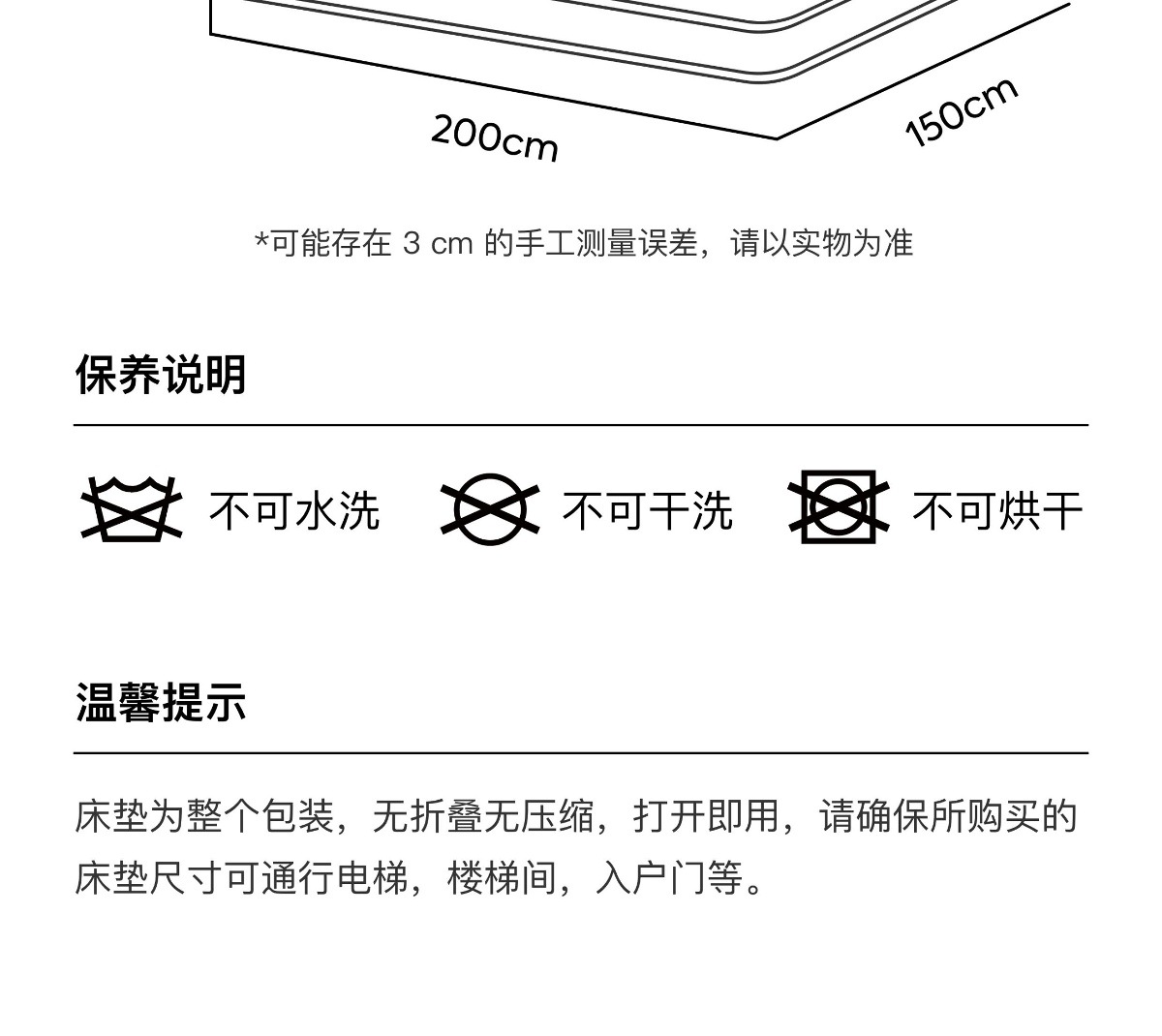 200cm

150cm

*可能存在 3 cm 的手工测量误差，请以实物为准

保养说明

不可水洗

不可干洗

不可烘干

温馨提示

床垫为整个包装，无折叠无压缩，打开即用，请确保所购买的床垫尺寸可通行电梯，楼梯间，入户门等。